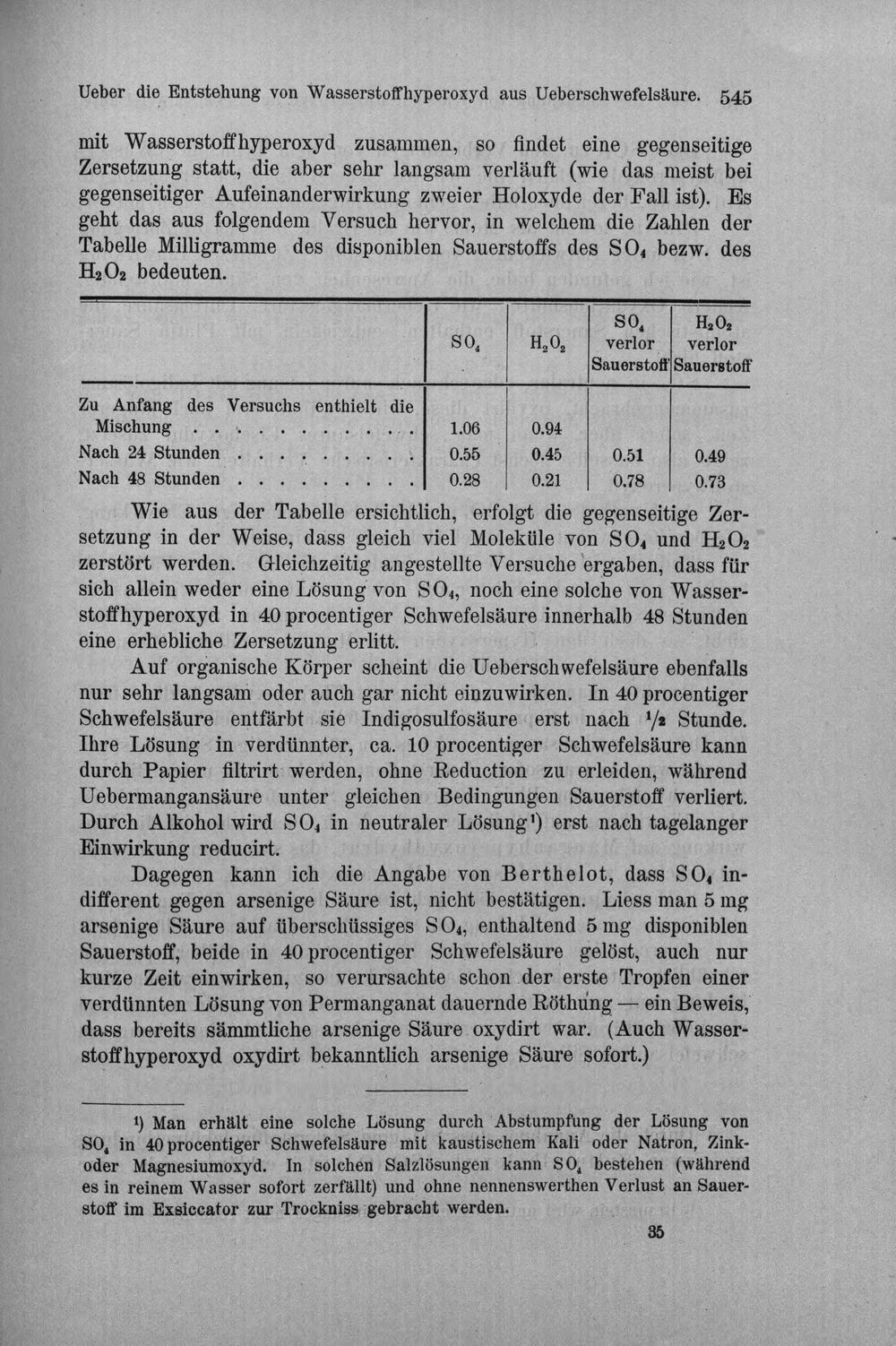 Ueber die Entstehung von Wasserstoffhyperoxyd aus Ueberschwefelsäure. 545

mit Wasserstoffhyperoxyd zusammen, so findet eine gegenseitige Zersetzung statt, die aber sehr langsam verläuft (wie das meist bei gegenseitiger Aufeinanderwirkung zweier Holoxyde der Fall ist). Es geht das aus folgendem Versuch hervor, in welchem die Zahlen der Tabelle Milligramme des disponiblen Sauerstoffs des $SO_4$ bezw. des $H_2O_2$ bedeuten.

|  | $SO_4$ | $H_2O_2$ | $SO_4$ verlor Sauerstoff | $H_2O_2$ verlor Sauerstoff |
|---|---|---|---|---|
| Zu Anfang des Versuchs enthielt die Mischung | 1.06 | 0.94 |  |  |
| Nach 24 Stunden | 0.55 | 0.45 | 0.51 | 0.49 |
| Nach 48 Stunden | 0.28 | 0.21 | 0.78 | 0.73 |

Wie aus der Tabelle ersichtlich, erfolgt die gegenseitige Zersetzung in der Weise, dass gleich viel Moleküle von $SO_4$ und $H_2O_2$ zerstört werden. Gleichzeitig angestellte Versuche ergaben, dass für sich allein weder eine Lösung von $SO_4$, noch eine solche von Wasserstoffhyperoxyd in 40 procentiger Schwefelsäure innerhalb 48 Stunden eine erhebliche Zersetzung erlitt.

Auf organische Körper scheint die Ueberschwefelsäure ebenfalls nur sehr langsam oder auch gar nicht einzuwirken. In 40 procentiger Schwefelsäure entfärbt sie Indigosulfosäure erst nach $\frac{1}{2}$ Stunde. Ihre Lösung in verdünnter, ca. 10 procentiger Schwefelsäure kann durch Papier filtrirt werden, ohne Reduction zu erleiden, während Uebermangansäure unter gleichen Bedingungen Sauerstoff verliert. Durch Alkohol wird $SO_4$ in neutraler Lösung$^{1}$) erst nach tagelanger Einwirkung reducirt.

Dagegen kann ich die Angabe von Berthelot, dass $SO_4$ indifferent gegen arsenige Säure ist, nicht bestätigen. Liess man 5 mg arsenige Säure auf überschüssiges $SO_4$, enthaltend 5 mg disponiblen Sauerstoff, beide in 40 procentiger Schwefelsäure gelöst, auch nur kurze Zeit einwirken, so verursachte schon der erste Tropfen einer verdünnten Lösung von Permanganat dauernde Röthung — ein Beweis, dass bereits sämmtliche arsenige Säure oxydirt war. (Auch Wasserstoffhyperoxyd oxydirt bekanntlich arsenige Säure sofort.)

$^{1}$) Man erhält eine solche Lösung durch Abstumpfung der Lösung von $SO_4$ in 40 procentiger Schwefelsäure mit kaustischem Kali oder Natron, Zink- oder Magnesiumoxyd. In solchen Salzlösungen kann $SO_4$ bestehen (während es in reinem Wasser sofort zerfällt) und ohne nennenswerthen Verlust an Sauerstoff im Exsiccator zur Trockniss gebracht werden.

35